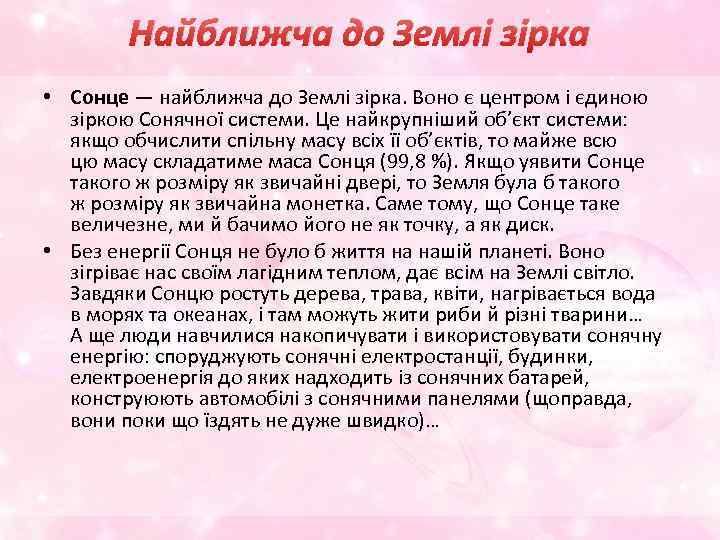 Найближча до Землі зірка

• Сонце — найближча до Землі зірка. Воно є центром і єдиною зіркою Сонячної системи. Це найкрупніший об'єкт системи: якщо обчислити спільну масу всіх її об'єктів, то майже всю цю масу складатиме маса Сонця (99,8 %). Якщо уявити Сонце такого ж розміру як звичайні двері, то Земля була б такого ж розміру як звичайна монетка. Саме тому, що Сонце таке величезне, ми й бачимо його не як точку, а як диск.
• Без енергії Сонця не було б життя на нашій планеті. Воно зігріває нас своїм лагідним теплом, дає всім на Землі світло. Завдяки Сонцю ростуть дерева, трава, квіти, нагрівається вода в морях та океанах, і там можуть жити риби й різні тварини… А ще люди навчилися накопичувати і використовувати сонячну енергію: споруджують сонячні електростанції, будинки, електроенергія до яких надходить із сонячних батарей, конструюють автомобілі з сонячними панелями (щоправда, вони поки що їздять не дуже швидко)…